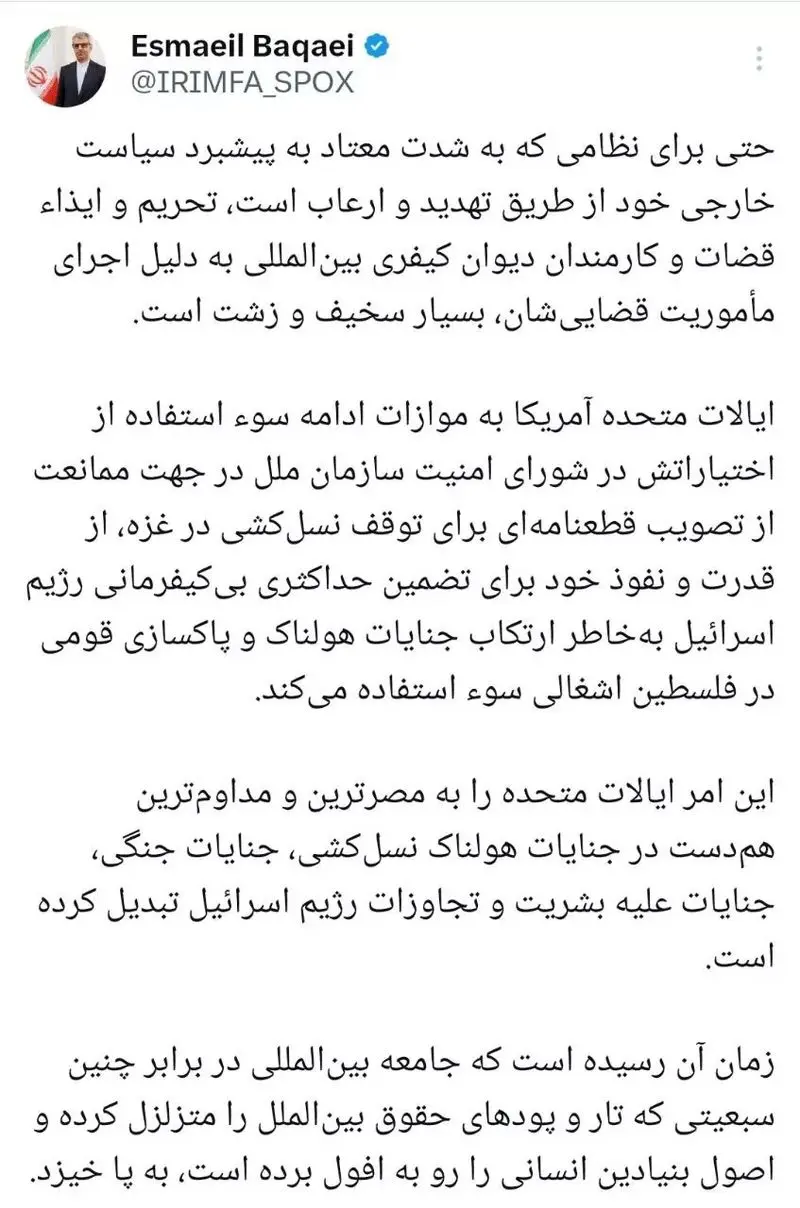 Esmaeil Baqaei
@IRIMFA_SPOX

حتی برای نظامی که به شدت معتاد به پیشبرد سیاست خارجی خود از طریق تهدید و ارعاب است، تحریم و ایذاء قضات و کارمندان دیوان کیفری بین‌المللی به دلیل اجرای مأموریت قضایی‌شان، بسیار سخیف و زشت است.

ایالات متحده آمریکا به موازات ادامه سوء استفاده از اختیاراتش در شورای امنیت سازمان ملل در جهت ممانعت از تصویب قطعنامه‌ای برای توقف نسل‌کشی در غزه، از قدرت و نفوذ خود برای تضمین حداکثری بی‌کیفرمانی رژیم اسرائیل به‌خاطر ارتکاب جنایات هولناک و پاکسازی قومی در فلسطین اشغالی سوء استفاده می‌کند.

این امر ایالات متحده را به مصرترین و مداوم‌ترین هم‌دست در جنایات هولناک نسل‌کشی، جنایات جنگی، جنایات علیه بشریت و تجاوزات رژیم اسرائیل تبدیل کرده است.

زمان آن رسیده است که جامعه بین‌المللی در برابر چنین سبعیتی که تار و پودهای حقوق بین‌الملل را متزلزل کرده و اصول بنیادین انسانی را رو به افول برده است، به پا خیزد.